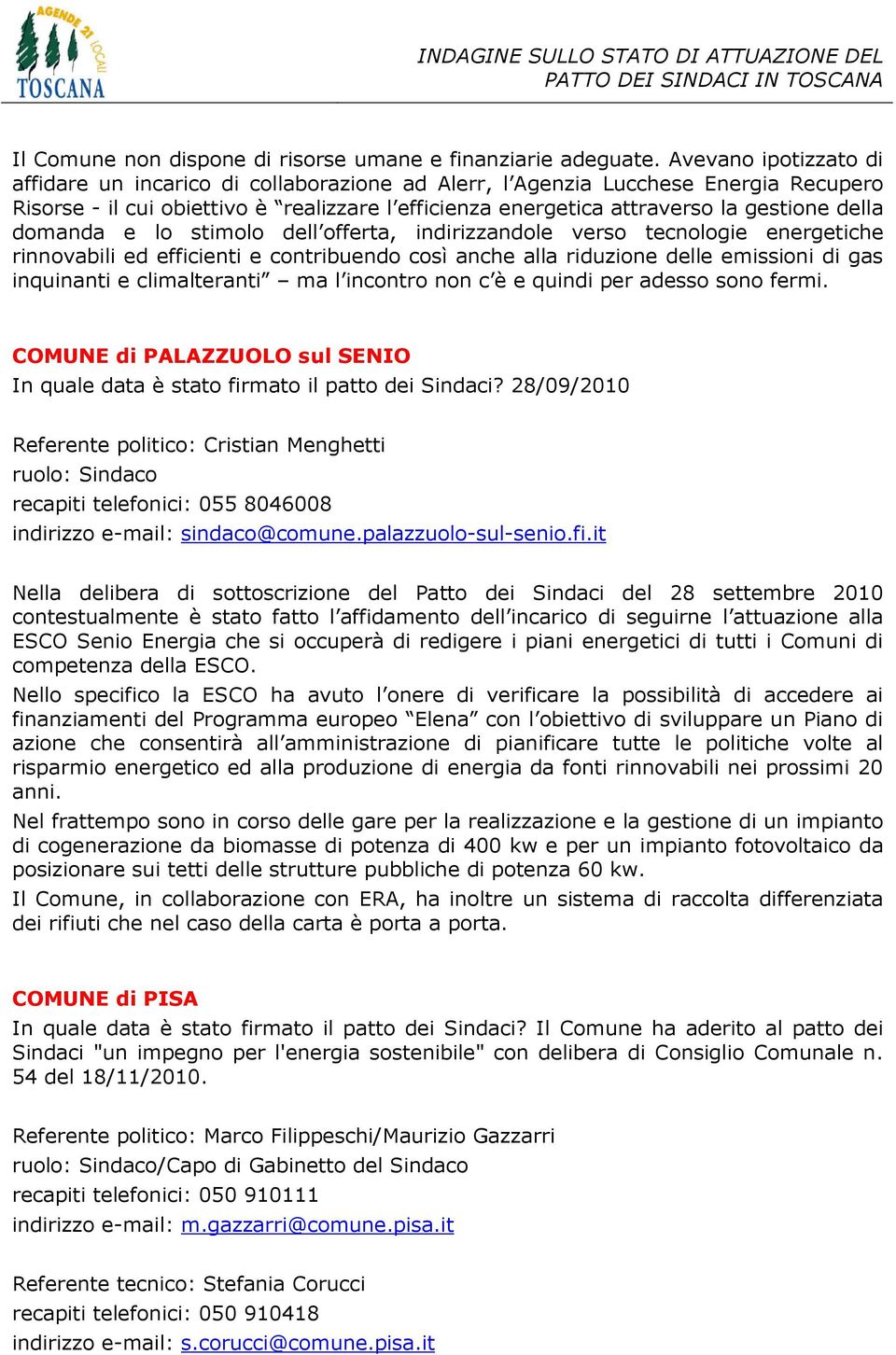 AGENDE 21 LOCALI
TOSCANA

INDAGINE SULLO STATO DI ATTUAZIONE DEL PATTO DEI SINDACI IN TOSCANA

Il Comune non dispone di risorse umane e finanziarie adeguate. Avevano ipotizzato di affidare un incarico di collaborazione ad Alerr, l'Agenzia Lucchese Energia Recupero Risorse - il cui obiettivo è "realizzare l'efficienza energetica attraverso la gestione della domanda e lo stimolo dell'offerta, indirizzandole verso tecnologie energetiche rinnovabili ed efficienti e contribuendo così anche alla riduzione delle emissioni di gas inquinanti e climalteranti" – ma l'incontro non c'è e quindi per adesso sono fermi.

COMUNE di PALAZZUOLO sul SENIO
In quale data è stato firmato il patto dei Sindaci? 28/09/2010

Referente politico: Cristian Menghetti
ruolo: Sindaco
recapiti telefonici: 055 8046008
indirizzo e-mail: sindaco@comune.palazzuolo-sul-senio.fi.it

Nella delibera di sottoscrizione del Patto dei Sindaci del 28 settembre 2010 contestualmente è stato fatto l'affidamento dell'incarico di seguirne l'attuazione alla ESCO Senio Energia che si occuperà di redigere i piani energetici di tutti i Comuni di competenza della ESCO.
Nello specifico la ESCO ha avuto l'onere di verificare la possibilità di accedere ai finanziamenti del Programma europeo "Elena" con l'obiettivo di sviluppare un Piano di azione che consentirà all'amministrazione di pianificare tutte le politiche volte al risparmio energetico ed alla produzione di energia da fonti rinnovabili nei prossimi 20 anni.
Nel frattempo sono in corso delle gare per la realizzazione e la gestione di un impianto di cogenerazione da biomasse di potenza di 400 kw e per un impianto fotovoltaico da posizionare sui tetti delle strutture pubbliche di potenza 60 kw.
Il Comune, in collaborazione con ERA, ha inoltre un sistema di raccolta differenziata dei rifiuti che nel caso della carta è porta a porta.

COMUNE di PISA
In quale data è stato firmato il patto dei Sindaci? Il Comune ha aderito al patto dei Sindaci "un impegno per l'energia sostenibile" con delibera di Consiglio Comunale n. 54 del 18/11/2010.

Referente politico: Marco Filippeschi/Maurizio Gazzarri
ruolo: Sindaco/Capo di Gabinetto del Sindaco
recapiti telefonici: 050 910111
indirizzo e-mail: m.gazzarri@comune.pisa.it

Referente tecnico: Stefania Corucci
recapiti telefonici: 050 910418
indirizzo e-mail: s.corucci@comune.pisa.it